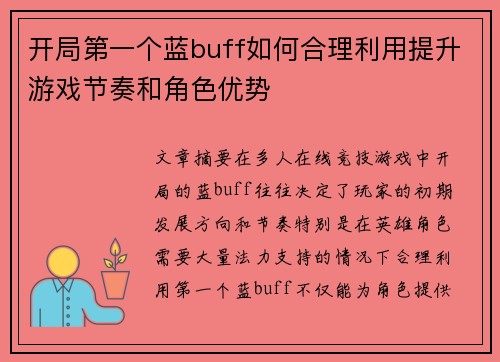 开局第一个蓝buff如何合理利用提升游戏节奏和角色优势

文章摘要在多人在线竞技游戏中开局的蓝buff往往决定了玩家的初期发展方向和节奏特别是在英雄角色需要大量法力支持的情况下合理利用第一个蓝buff不仅能为角色提供